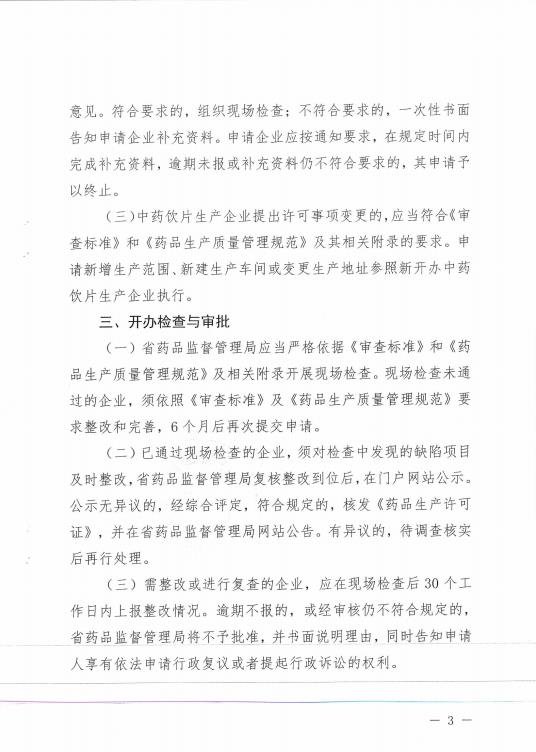 意见。符合要求的，组织现场检查；不符合要求的，一次性书面告知申请企业补充资料。申请企业应按通知要求，在规定时间内完成补充资料，逾期未报或补充资料仍不符合要求的，其申请予以终止。

（三）中药饮片生产企业提出许可事项变更的，应当符合《审查标准》和《药品生产质量管理规范》及其相关附录的要求。申请新增生产范围、新建生产车间或变更生产地址参照新开办中药饮片生产企业执行。

三、开办检查与审批

（一）省药品监督管理局应当严格依据《审查标准》和《药品生产质量管理规范》及相关附录开展现场检查。现场检查未通过的企业，须依照《审查标准》及《药品生产质量管理规范》要求整改和完善，6个月后再次提交申请。

（二）已通过现场检查的企业，须对检查中发现的缺陷项目及时整改，省药品监督管理局复核整改到位后，在门户网站公示。公示无异议的，经综合评定，符合规定的，核发《药品生产许可证》，并在省药品监督管理局网站公告。有异议的，待调查核实后再行处理。

（三）需整改或进行复查的企业，应在现场检查后30个工作日内上报整改情况。逾期不报的，或经审核仍不符合规定的，省药品监督管理局将不予批准，并书面说明理由，同时告知申请人享有依法申请行政复议或者提起行政诉讼的权利。

— 3 —